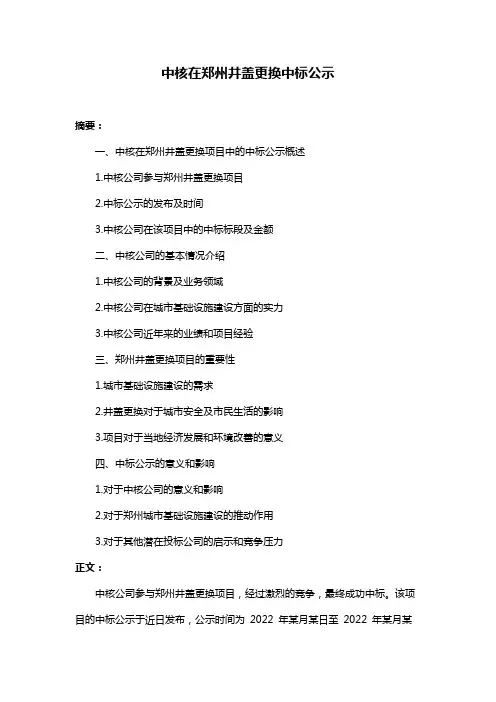 中核在郑州井盖更换中标公示

摘要：

一、中核在郑州井盖更换项目中的中标公示概述

1.中核公司参与郑州井盖更换项目

2.中标公示的发布及时间

3.中核公司在该项目中的中标标段及金额

二、中核公司的基本情况介绍

1.中核公司的背景及业务领域

2.中核公司在城市基础设施建设方面的实力

3.中核公司近年来的业绩和项目经验

三、郑州井盖更换项目的重要性

1.城市基础设施建设的需求

2.井盖更换对于城市安全及市民生活的影响

3.项目对于当地经济发展和环境改善的意义

四、中标公示的意义和影响

1.对于中核公司的意义和影响

2.对于郑州城市基础设施建设的推动作用

3.对于其他潜在投标公司的启示和竞争压力

正文：

中核公司参与郑州井盖更换项目，经过激烈的竞争，最终成功中标。该项目的中标公示于近日发布，公示时间为 2022 年某月某日至 2022 年某月某